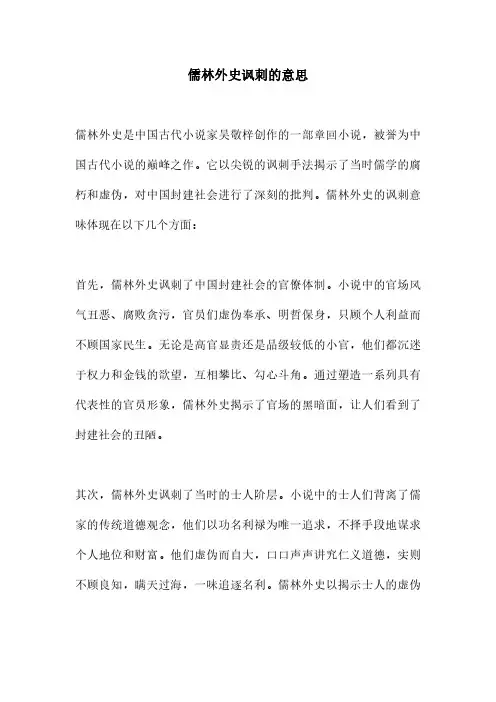 儒林外史讽刺的意思

儒林外史是中国古代小说家吴敬梓创作的一部章回小说，被誉为中国古代小说的巅峰之作。它以尖锐的讽刺手法揭示了当时儒学的腐朽和虚伪，对中国封建社会进行了深刻的批判。儒林外史的讽刺意味体现在以下几个方面：

首先，儒林外史讽刺了中国封建社会的官僚体制。小说中的官场风气丑恶、腐败贪污，官员们虚伪奉承、明哲保身，只顾个人利益而不顾国家民生。无论是高官显贵还是品级较低的小官，他们都沉迷于权力和金钱的欲望，互相攀比、勾心斗角。通过塑造一系列具有代表性的官员形象，儒林外史揭示了官场的黑暗面，让人们看到了封建社会的丑陋。

其次，儒林外史讽刺了当时的士人阶层。小说中的士人们背离了儒家的传统道德观念，他们以功名利禄为唯一追求，不择手段地谋求个人地位和财富。他们虚伪而自大，口口声声讲究仁义道德，实则不顾良知，瞒天过海，一味追逐名利。儒林外史以揭示士人的虚伪